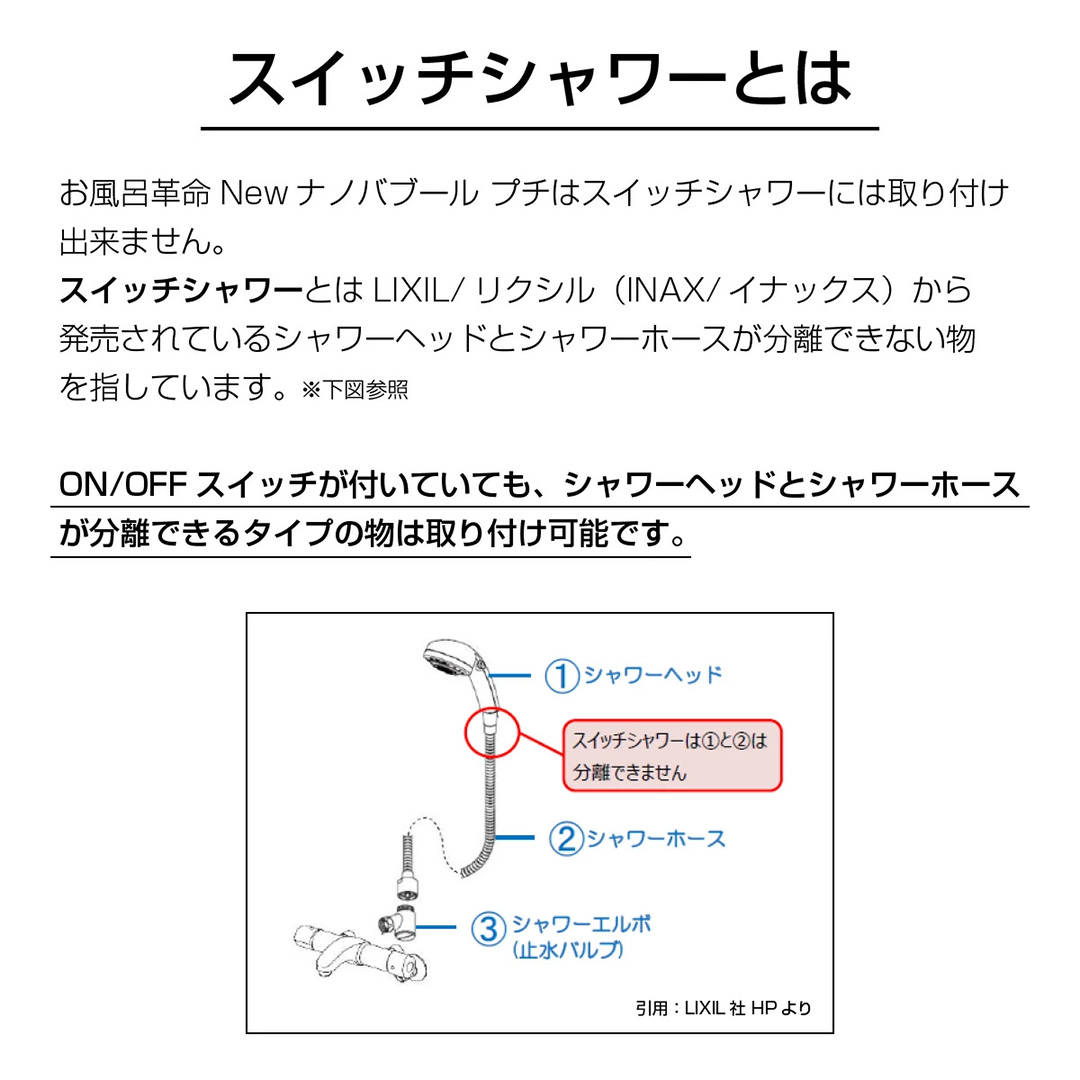 スイッチシャワーとは

お風呂革命 New ナノバブール プチはスイッチシャワーには取り付け出来ません。
スイッチシャワーとは LIXIL/ リクシル（INAX/ イナックス）から発売されているシャワーヘッドとシャワーホースが分離できない物を指しています。※下図参照

ON/OFF スイッチが付いていても、シャワーヘッドとシャワーホースが分離できるタイプの物は取り付け可能です。

①シャワーヘッド

スイッチシャワーは①と②は分離できません

②シャワーホース

③シャワーエルボ（止水バルブ）

引用：LIXIL 社 HP より